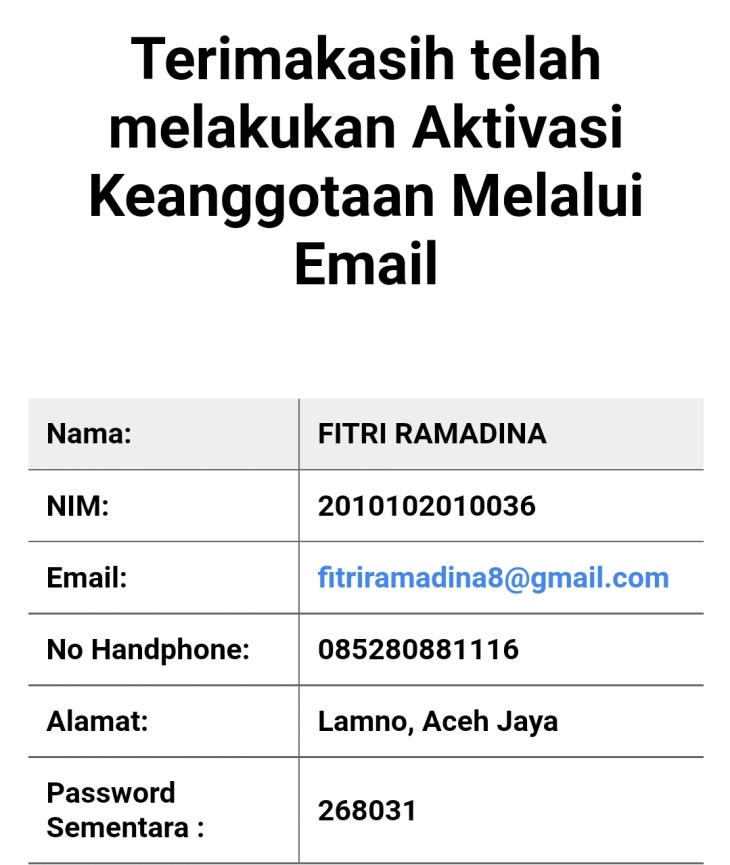 Terimakasih telah melakukan Aktivasi Keanggotaan Melalui Email

| Nama: | FITRI RAMADINA |
|---|---|
| NIM: | 2010102010036 |
| Email: | fitriramadina8@gmail.com |
| No Handphone: | 085280881116 |
| Alamat: | Lamno, Aceh Jaya |
| Password Sementara : | 268031 |